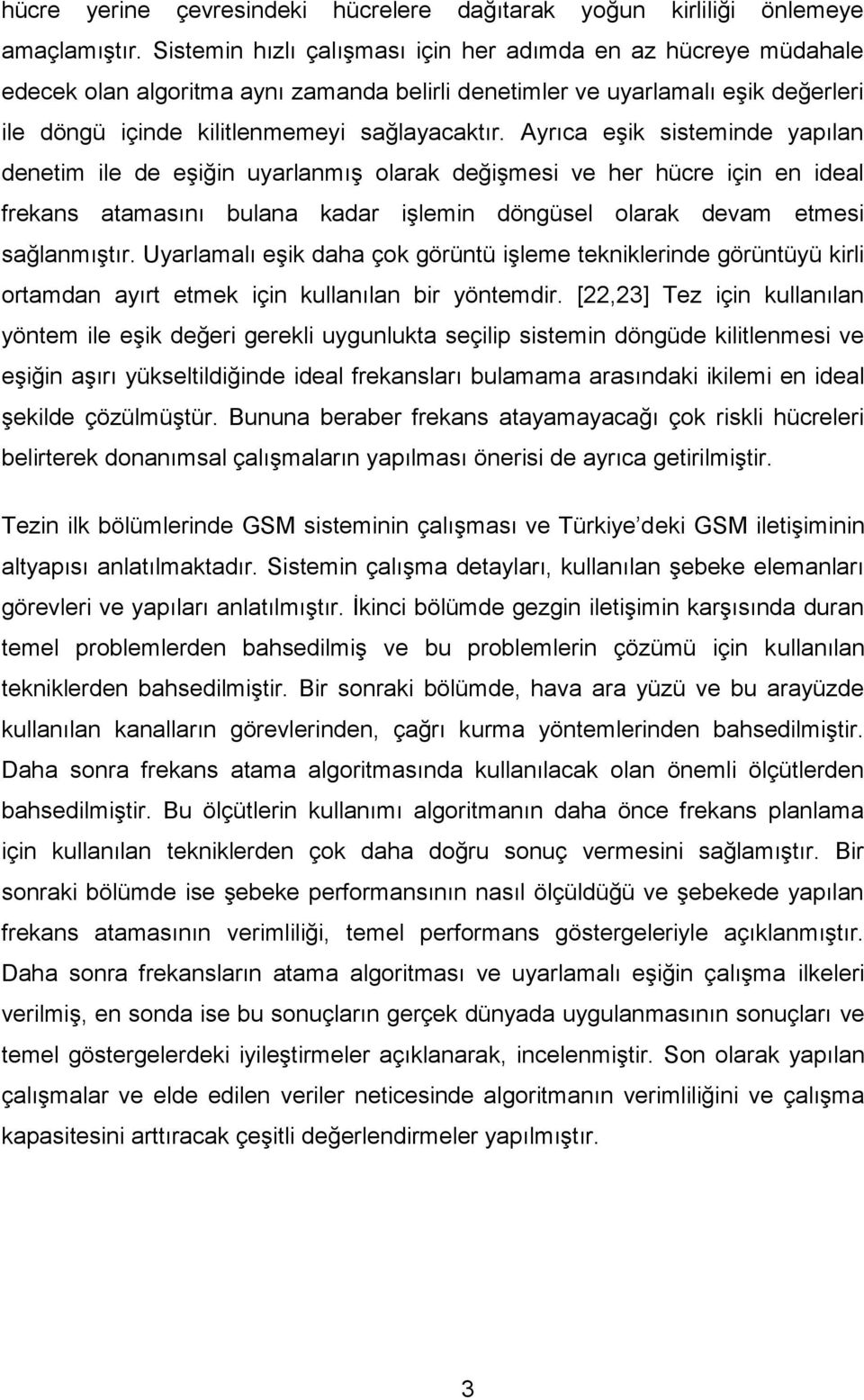 hücre yerine çevresindeki hücrelere dağıtarak yoğun kirliliği önlemeye amaçlamıştır. Sistemin hızlı çalışması için her adımda en az hücreye müdahale edecek olan algoritma aynı zamanda belirli denetimler ve uyarlamalı eşik değerleri ile döngü içinde kilitlenmemeyi sağlayacaktır. Ayrıca eşik sisteminde yapılan denetim ile de eşiğin uyarlanmış olarak değişmesi ve her hücre için en ideal frekans atamasını bulana kadar işlemin döngüsel olarak devam etmesi sağlanmıştır. Uyarlamalı eşik daha çok görüntü işleme tekniklerinde görüntüyü kirli ortamdan ayırt etmek için kullanılan bir yöntemdir. [22,23] Tez için kullanılan yöntem ile eşik değeri gerekli uygunlukta seçilip sistemin döngüde kilitlenmesi ve eşiğin aşırı yükseltildiğinde ideal frekansları bulamama arasındaki ikilemi en ideal şekilde çözülmüştür. Bununa beraber frekans atayamayacağı çok riskli hücreleri belirterek donanımsal çalışmaların yapılması önerisi de ayrıca getirilmiştir.

Tezin ilk bölümlerinde GSM sisteminin çalışması ve Türkiye'deki GSM iletişiminin altyapısı anlatılmaktadır. Sistemin çalışma detayları, kullanılan şebeke elemanları görevleri ve yapıları anlatılmıştır. İkinci bölümde gezgin iletişimin karşısında duran temel problemlerden bahsedilmiş ve bu problemlerin çözümü için kullanılan tekniklerden bahsedilmiştir. Bir sonraki bölümde, hava ara yüzü ve bu arayüzde kullanılan kanalların görevlerinden, çağrı kurma yöntemlerinden bahsedilmiştir. Daha sonra frekans atama algoritmasında kullanılacak olan önemli ölçütlerden bahsedilmiştir. Bu ölçütlerin kullanımı algoritmanın daha önce frekans planlama için kullanılan tekniklerden çok daha doğru sonuç vermesini sağlamıştır. Bir sonraki bölümde ise şebeke performansının nasıl ölçüldüğü ve şebekede yapılan frekans atamasının verimliliği, temel performans göstergeleriyle açıklanmıştır. Daha sonra frekansların atama algoritması ve uyarlamalı eşiğin çalışma ilkeleri verilmiş, en sonda ise bu sonuçların gerçek dünyada uygulanmasının sonuçları ve temel göstergelerdeki iyileştirmeler açıklanarak, incelenmiştir. Son olarak yapılan çalışmalar ve elde edilen veriler neticesinde algoritmanın verimliliğini ve çalışma kapasitesini arttıracak çeşitli değerlendirmeler yapılmıştır.

3